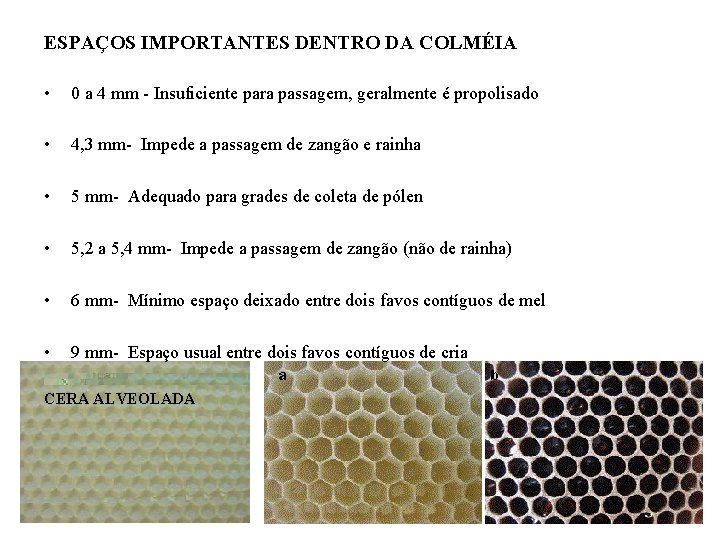 ESPAÇOS IMPORTANTES DENTRO DA COLMÉIA

• 0 a 4 mm - Insuficiente para passagem, geralmente é propolisado

• 4,3 mm- Impede a passagem de zangão e rainha

• 5 mm- Adequado para grades de coleta de pólen

• 5,2 a 5,4 mm- Impede a passagem de zangão (não de rainha)

• 6 mm- Mínimo espaço deixado entre dois favos contíguos de mel

• 9 mm- Espaço usual entre dois favos contíguos de cria

CERA ALVEOLADA

a

b